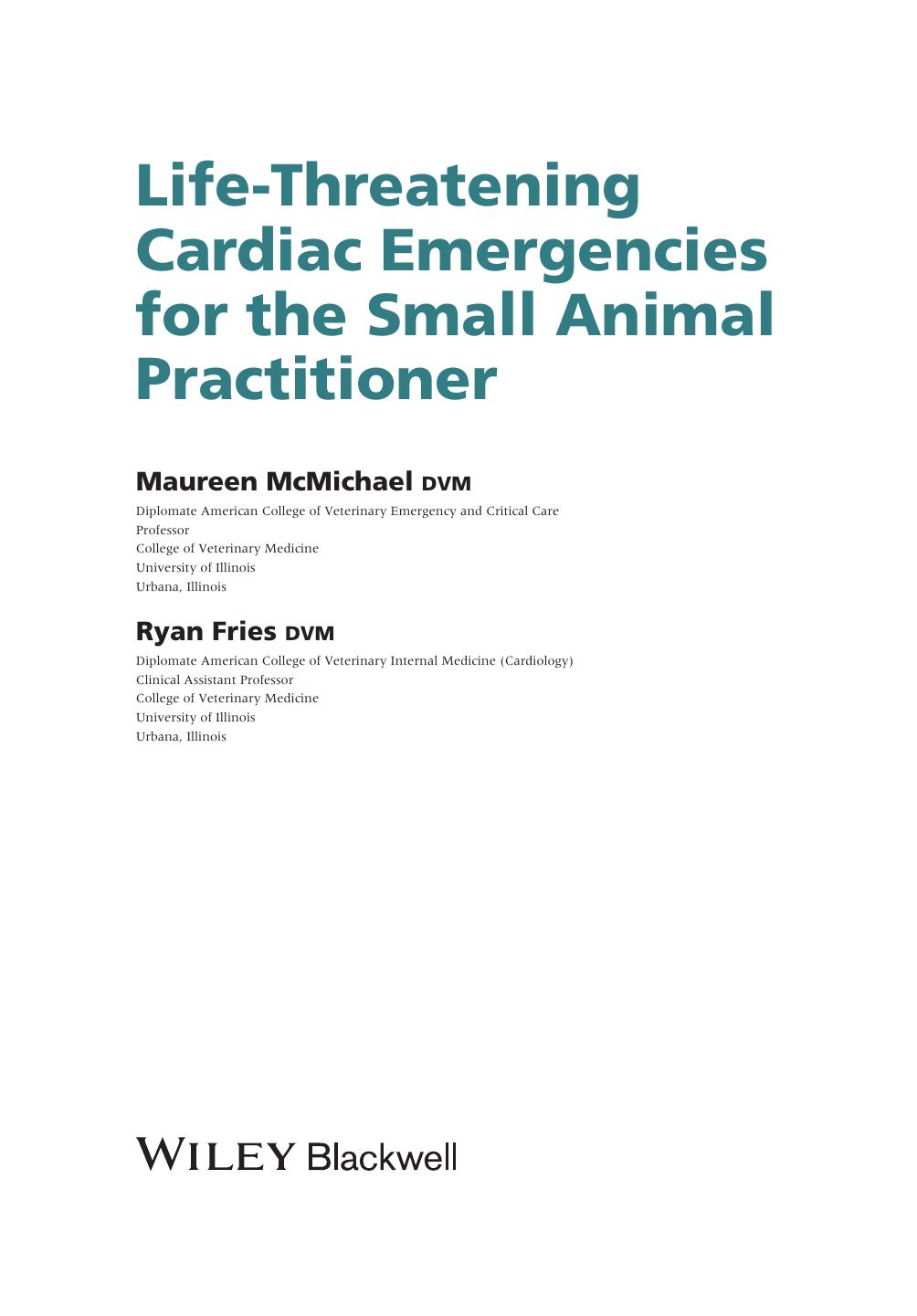 Life-Threatening Cardiac Emergencies for the Small Animal Practitioner

Maureen McMichael DVM

Diplomate American College of Veterinary Emergency and Critical Care
Professor
College of Veterinary Medicine
University of Illinois
Urbana, Illinois

Ryan Fries DVM

Diplomate American College of Veterinary Internal Medicine (Cardiology)
Clinical Assistant Professor
College of Veterinary Medicine
University of Illinois
Urbana, Illinois

WILEY Blackwell